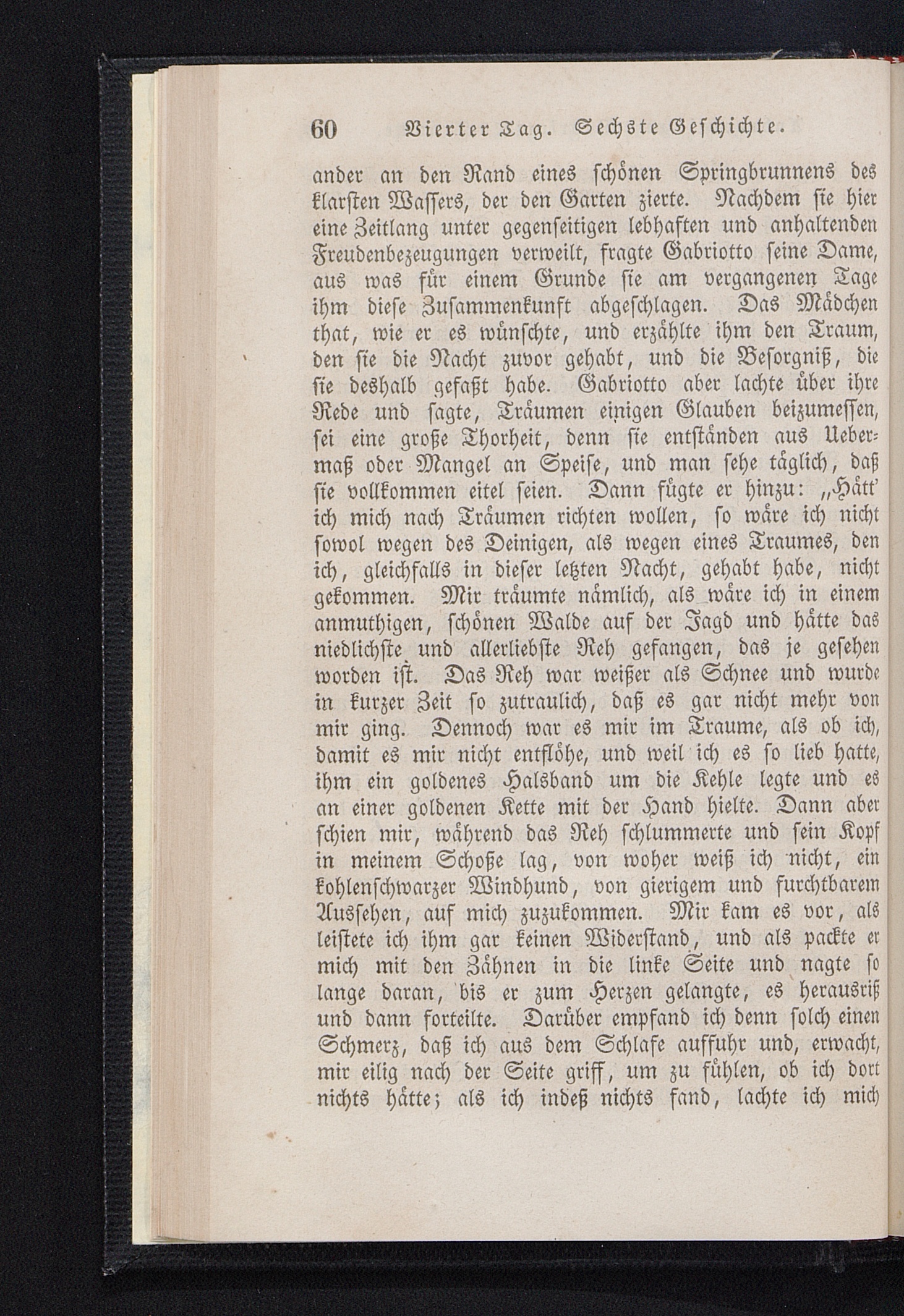 60 Vierter Tag. Sechste Geschichte.

ander an den Rand eines schönen Springbrunnens des klarsten Wassers, der den Garten zierte. Nachdem sie hier eine Zeitlang unter gegenseitigen lebhaften und anhaltenden Freudenbezeugungen verweilt, fragte Gabriotto seine Dame, aus was für einem Grunde sie am vergangenen Tage ihm diese Zusammenkunft abgeschlagen. Das Mädchen that, wie er es wünschte, und erzählte ihm den Traum, den sie die Nacht zuvor gehabt, und die Besorgniß, die sie deshalb gefaßt habe. Gabriotto aber lachte über ihre Rede und sagte, Träumen einigen Glauben beizumessen, sei eine große Thorheit, denn sie entständen aus Uebermaß oder Mangel an Speise, und man sehe täglich, daß sie vollkommen eitel seien. Dann fügte er hinzu: „Hätt' ich mich nach Träumen richten wollen, so wäre ich nicht sowol wegen des Deinigen, als wegen eines Traumes, den ich, gleichfalls in dieser letzten Nacht, gehabt habe, nicht gekommen. Mir träumte nämlich, als wäre ich in einem anmuthigen, schönen Walde auf der Jagd und hätte das niedlichste und allerliebste Reh gefangen, das je gesehen worden ist. Das Reh war weißer als Schnee und wurde in kurzer Zeit so zutraulich, daß es gar nicht mehr von mir ging. Dennoch war es mir im Traume, als ob ich, damit es mir nicht entflöhe, und weil ich es so lieb hatte, ihm ein goldenes Halsband um die Kehle legte und es an einer goldenen Kette mit der Hand hielte. Dann aber schien mir, während das Reh schlummerte und sein Kopf in meinem Schoße lag, von woher weiß ich nicht, ein kohlenschwarzer Windhund, von gierigem und furchtbarem Aussehen, auf mich zuzukommen. Mir kam es vor, als leistete ich ihm gar keinen Widerstand, und als packte er mich mit den Zähnen in die linke Seite und nagte so lange daran, bis er zum Herzen gelangte, es herausriß und dann forteilte. Darüber empfand ich denn solch einen Schmerz, daß ich aus dem Schlafe auffuhr und, erwacht, mir eilig nach der Seite griff, um zu fühlen, ob ich dort nichts hätte; als ich indeß nichts fand, lachte ich mich